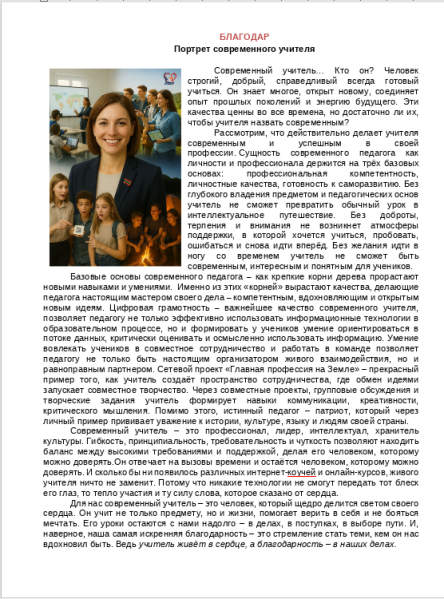 БЛАГОДАР
Портрет современного учителя

Современный учитель… Кто он? Человек строгий, добрый, справедливый всегда готовый учиться. Он знает многое, открыт новому, соединяет опыт прошлых поколений и энергию будущего. Эти качества ценны во все времена, но достаточно ли их, чтобы учителя назвать современным?

Рассмотрим, что действительно делает учителя современным и успешным в своей профессии. Сущность современного педагога как личности и профессионала держится на трёх базовых основах: профессиональная компетентность, личностные качества, готовность к саморазвитию. Без глубокого владения предметом и педагогических основ учитель не сможет превратить обычный урок в интеллектуальное путешествие. Без доброты, терпения и внимания не возникнет атмосферы поддержки, в которой хочется учиться, пробовать, ошибаться и снова идти вперёд. Без желания идти в ногу со временем учитель не сможет быть современным, интересным и понятным для учеников.

Базовые основы современного педагога – как крепкие корни дерева прорастают новыми навыками и умениями. Именно из этих «корней» вырастают качества, делающие педагога настоящим мастером своего дела – компетентным, вдохновляющим и открытым новым идеям. Цифровая грамотность – важнейшее качество современного учителя, позволяет педагогу не только эффективно использовать информационные технологии в образовательном процессе, но и формировать у учеников умение ориентироваться в потоке данных, критически оценивать и осмысленно использовать информацию. Умение вовлекать учеников в совместное сотрудничество и работать в команде позволяет педагогу не только быть настоящим организатором живого взаимодействия, но и равноправным партнером. Сетевой проект «Главная профессия на Земле» – прекрасный пример того, как учитель создаёт пространство сотрудничества, где обмен идеями запускает совместное творчество. Через совместные проекты, групповые обсуждения и творческие задания учитель формирует навыки коммуникации, креативности, критического мышления. Помимо этого, истинный педагог – патриот, который через личный пример прививает уважение к истории, культуре, языку и людям своей страны.

Современный учитель – это профессионал, лидер, интеллектуал, хранитель культуры. Гибкость, принципиальность, требовательность и чуткость позволяют находить баланс между высокими требованиями и поддержкой, делая его человеком, которому можно доверять.Он отвечает на вызовы времени и остаётся человеком, которому можно доверять. И сколько бы ни появилось различных интернет-коучей и онлайн-курсов, живого учителя ничто не заменит. Потому что никакие технологии не смогут передать тот блеск его глаз, то тепло участия и ту силу слова, которое сказано от сердца.

Для нас современный учитель – это человек, который щедро делится светом своего сердца. Он учит не только предмету, но и жизни, помогает верить в себя и не бояться мечтать. Его уроки остаются с нами надолго – в делах, в поступках, в выборе пути. И, наверное, наша самая искренняя благодарность – это стремление стать теми, кем он нас вдохновил быть. Ведь учитель живёт в сердце, а благодарность – в наших делах.